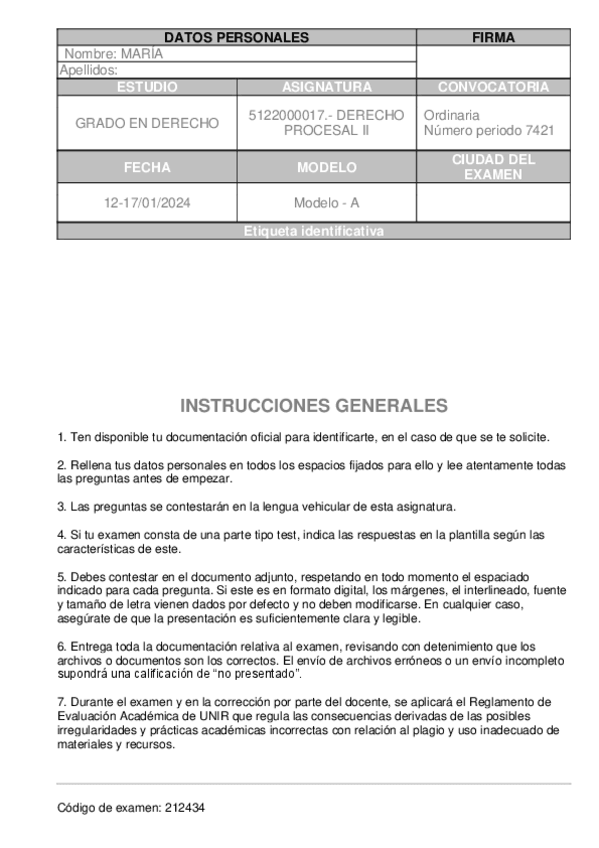 | DATOS PERSONALES | | FIRMA |
|---|---|---|
| Nombre: MARÍA | | |
| Apellidos: | | |
| ESTUDIO | ASIGNATURA | CONVOCATORIA |
| GRADO EN DERECHO | 5122000017.- DERECHO PROCESAL II | Ordinaria Número periodo 7421 |
| FECHA | MODELO | CIUDAD DEL EXAMEN |
| 12-17/01/2024 | Modelo - A | |
| Etiqueta identificativa | | |

INSTRUCCIONES GENERALES

1. Ten disponible tu documentación oficial para identificarte, en el caso de que se te solicite.

2. Rellena tus datos personales en todos los espacios fijados para ello y lee atentamente todas las preguntas antes de empezar.

3. Las preguntas se contestarán en la lengua vehicular de esta asignatura.

4. Si tu examen consta de una parte tipo test, indica las respuestas en la plantilla según las características de este.

5. Debes contestar en el documento adjunto, respetando en todo momento el espaciado indicado para cada pregunta. Si este es en formato digital, los márgenes, el interlineado, fuente y tamaño de letra vienen dados por defecto y no deben modificarse. En cualquier caso, asegúrate de que la presentación es suficientemente clara y legible.

6. Entrega toda la documentación relativa al examen, revisando con detenimiento que los archivos o documentos son los correctos. El envío de archivos erróneos o un envío incompleto supondrá una calificación de "no presentado".

7. Durante el examen y en la corrección por parte del docente, se aplicará el Reglamento de Evaluación Académica de UNIR que regula las consecuencias derivadas de las posibles irregularidades y prácticas académicas incorrectas con relación al plagio y uso inadecuado de materiales y recursos.

Código de examen: 212434